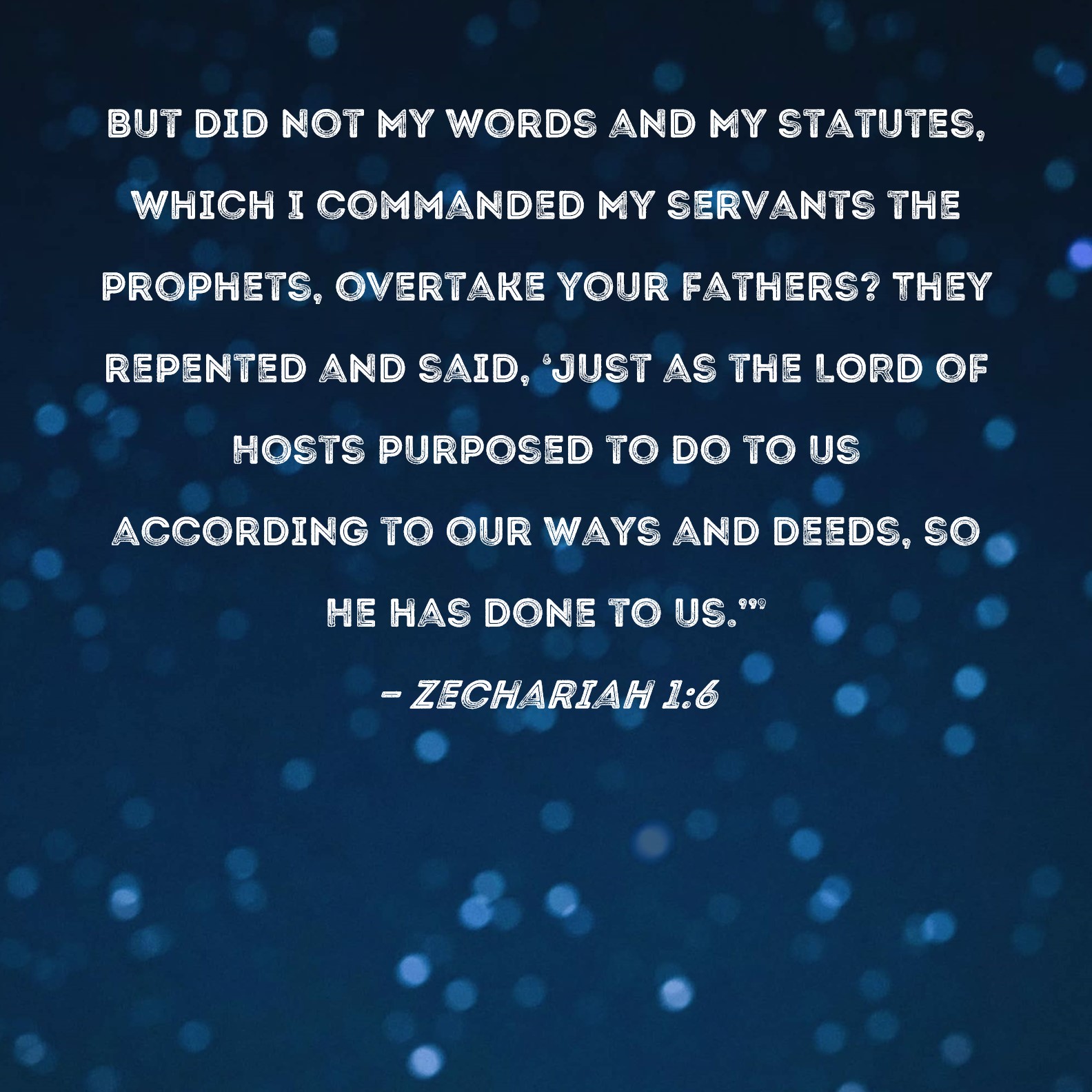 BUT DID NOT MY WORDS AND MY STATUTES, WHICH I COMMANDED MY SERVANTS THE PROPHETS, OVERTAKE YOUR FATHERS? THEY REPENTED AND SAID, 'JUST AS THE LORD OF HOSTS PURPOSED TO DO TO US ACCORDING TO OUR WAYS AND DEEDS, SO HE HAS DONE TO US.'"

- ZECHARIAH 1:6